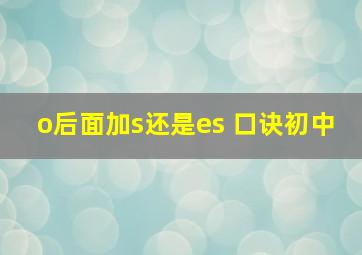 o后面加s还是es 口诀初中